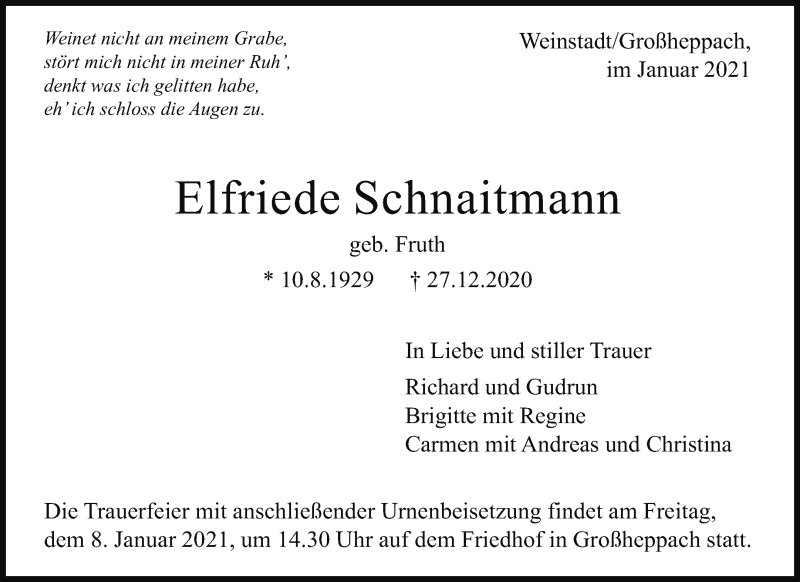 Weinet nicht an meinem Grabe,
stört mich nicht in meiner Ruh',
denkt was ich gelitten habe,
eh' ich schloss die Augen zu.

Weinstadt/Großheppach,
im Januar 2021

Elfriede Schnaitmann

geb. Fruth

* 10.8.1929 † 27.12.2020

In Liebe und stiller Trauer

Richard und Gudrun
Brigitte mit Regine
Carmen mit Andreas und Christina

Die Trauerfeier mit anschließender Urnenbeisetzung findet am Freitag, dem 8. Januar 2021, um 14.30 Uhr auf dem Friedhof in Großheppach statt.